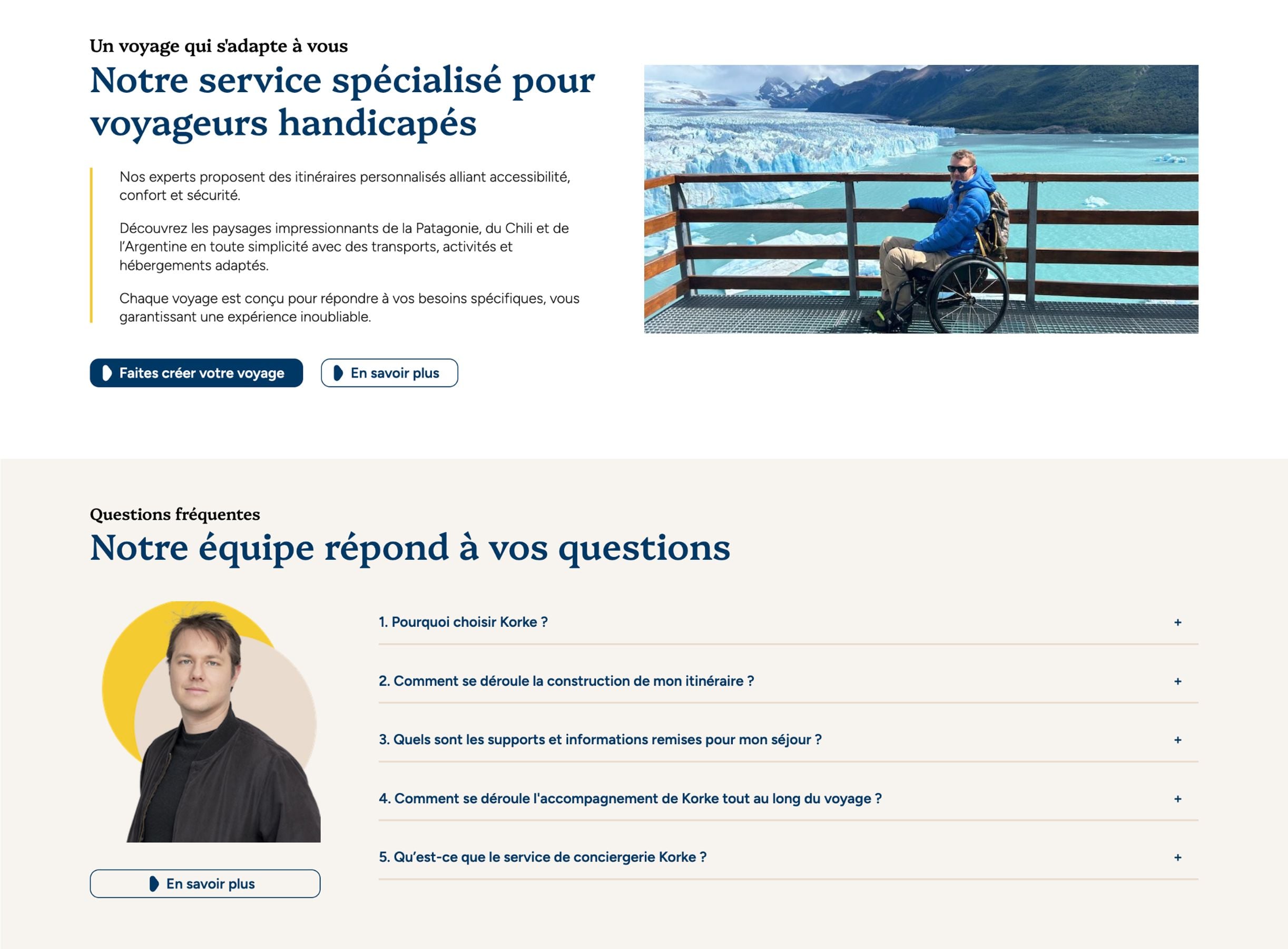 Un voyage qui s'adapte à vous

Notre service spécialisé pour voyageurs handicapés

Nos experts proposent des itinéraires personnalisés alliant accessibilité, confort et sécurité.

Découvrez les paysages impressionnants de la Patagonie, du Chili et de l'Argentine en toute simplicité avec des transports, activités et hébergements adaptés.

Chaque voyage est conçu pour répondre à vos besoins spécifiques, vous garantissant une expérience inoubliable.

Faites créer votre voyage

En savoir plus

Questions fréquentes

Notre équipe répond à vos questions

1. Pourquoi choisir Korke ? +

2. Comment se déroule la construction de mon itinéraire ? +

3. Quels sont les supports et informations remises pour mon séjour ? +

4. Comment se déroule l'accompagnement de Korke tout au long du voyage ? +

5. Qu'est-ce que le service de conciergerie Korke ? +

En savoir plus